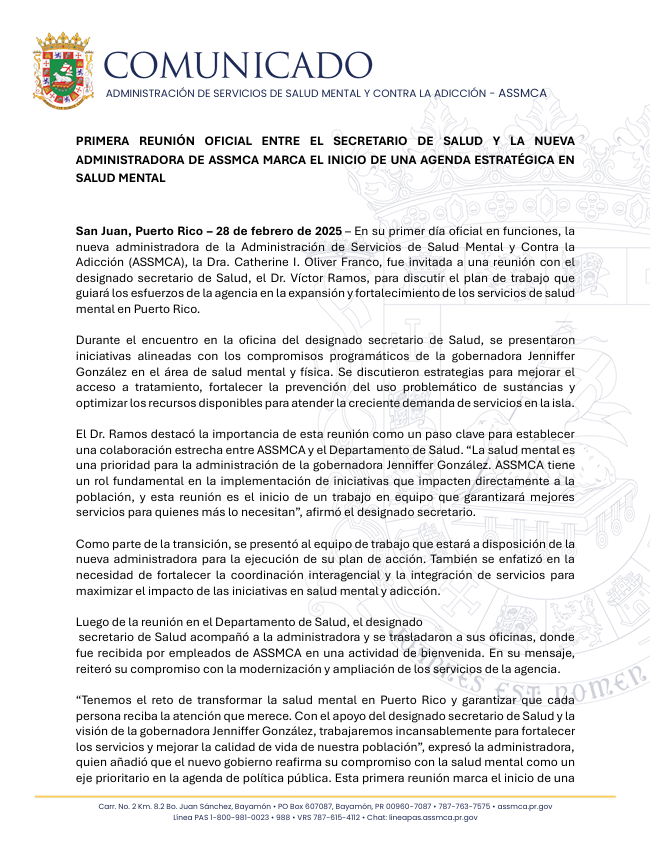 COMUNICADO
ADMINISTRACIÓN DE SERVICIOS DE SALUD MENTAL Y CONTRA LA ADICCIÓN - ASSMCA

PRIMERA REUNIÓN OFICIAL ENTRE EL SECRETARIO DE SALUD Y LA NUEVA ADMINISTRADORA DE ASSMCA MARCA EL INICIO DE UNA AGENDA ESTRATÉGICA EN SALUD MENTAL

San Juan, Puerto Rico – 28 de febrero de 2025 – En su primer día oficial en funciones, la nueva administradora de la Administración de Servicios de Salud Mental y Contra la Adicción (ASSMCA), la Dra. Catherine I. Oliver Franco, fue invitada a una reunión con el designado secretario de Salud, el Dr. Víctor Ramos, para discutir el plan de trabajo que guiará los esfuerzos de la agencia en la expansión y fortalecimiento de los servicios de salud mental en Puerto Rico.

Durante el encuentro en la oficina del designado secretario de Salud, se presentaron iniciativas alineadas con los compromisos programáticos de la gobernadora Jenniffer González en el área de salud mental y física. Se discutieron estrategias para mejorar el acceso a tratamiento, fortalecer la prevención del uso problemático de sustancias y optimizar los recursos disponibles para atender la creciente demanda de servicios en la isla.

El Dr. Ramos destacó la importancia de esta reunión como un paso clave para establecer una colaboración estrecha entre ASSMCA y el Departamento de Salud. “La salud mental es una prioridad para la administración de la gobernadora Jenniffer González. ASSMCA tiene un rol fundamental en la implementación de iniciativas que impacten directamente a la población, y esta reunión es el inicio de un trabajo en equipo que garantizará mejores servicios para quienes más lo necesitan”, afirmó el designado secretario.

Como parte de la transición, se presentó al equipo de trabajo que estará a disposición de la nueva administradora para la ejecución de su plan de acción. También se enfatizó en la necesidad de fortalecer la coordinación interagencial y la integración de servicios para maximizar el impacto de las iniciativas en salud mental y adicción.

Luego de la reunión en el Departamento de Salud, el designado secretario de Salud acompañó a la administradora y se trasladaron a sus oficinas, donde fue recibida por empleados de ASSMCA en una actividad de bienvenida. En su mensaje, reiteró su compromiso con la modernización y ampliación de los servicios de la agencia.

“Tenemos el reto de transformar la salud mental en Puerto Rico y garantizar que cada persona reciba la atención que merece. Con el apoyo del designado secretario de Salud y la visión de la gobernadora Jenniffer González, trabajaremos incansablemente para fortalecer los servicios y mejorar la calidad de vida de nuestra población”, expresó la administradora, quien añadió que el nuevo gobierno reafirma su compromiso con la salud mental como un eje prioritario en la agenda de política pública. Esta primera reunión marca el inicio de una

Carr. No. 2 Km. 8.2 Bo. Juan Sánchez, Bayamón • PO Box 607087, Bayamón, PR 00960-7087 • 787-763-7575 • assmca.pr.gov
Línea PAS 1-800-981-0023 • 988 • VRS 787-615-4112 • Chat: lineapas.assmca.pr.gov